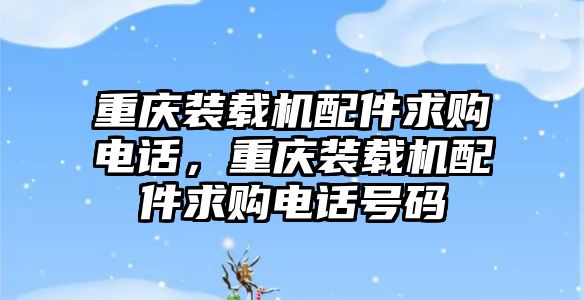 重庆装载机配件求购电话，重庆装载机配件求购电话号码